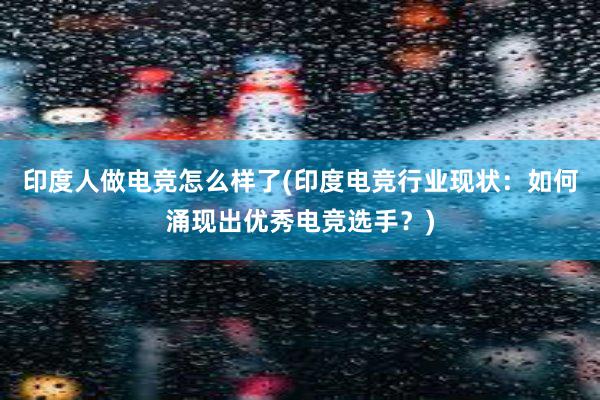 印度人做电竞怎么样了(印度电竞行业现状：如何涌现出优秀电竞选手？)